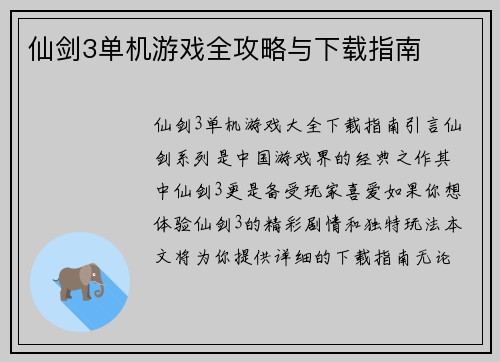 仙剑3单机游戏全攻略与下载指南

仙剑3单机游戏大全下载指南引言仙剑系列是中国游戏界的经典之作其中仙剑3更是备受玩家喜爱如果你想体验仙剑3的精彩剧情和独特玩法本文将为你提供详细的下载指南无论